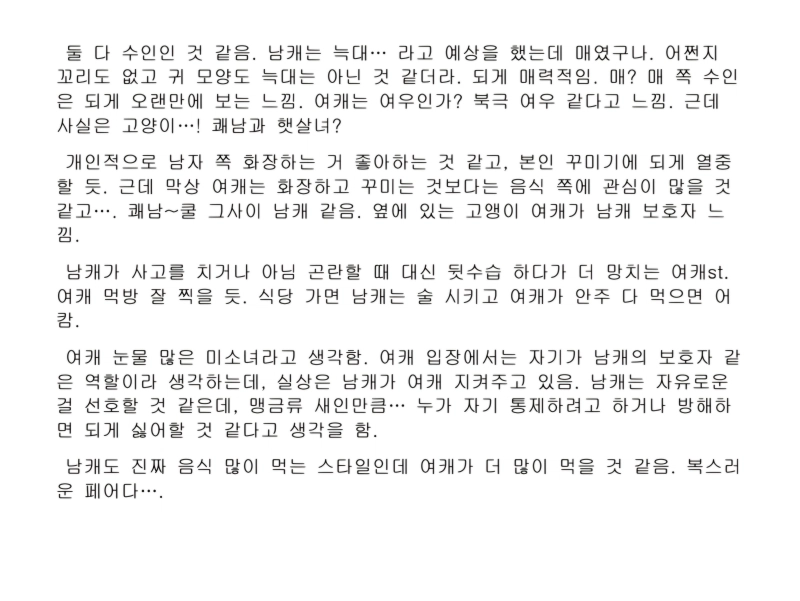 둘 다 수인인 것 같음. 남캐는 늑대… 라고 예상을 했는데 매였구나. 어쩐지 꼬리도 없고 귀 모양도 늑대는 아닌 것 같더라. 되게 매력적임. 매? 매 쪽 수인은 되게 오랜만에 보는 느낌. 여캐는 여우인가? 북극 여우 같다고 느낌. 근데 사실은 고양이…! 쾌남과 햇살녀?

개인적으로 남자 쪽 화장하는 거 좋아하는 것 같고, 본인 꾸미기에 되게 열중할 듯. 근데 막상 여캐는 화장하고 꾸미는 것보다는 음식 쪽에 관심이 많을 것 같고…. 쾌남~쿨 그사이 남캐 같음. 옆에 있는 고앵이 여캐가 남캐 보호자 느낌.

남캐가 사고를 치거나 아님 곤란할 때 대신 뒷수습 하다가 더 망치는 여캐st. 여캐 먹방 잘 찍을 듯. 식당 가면 남캐는 술 시키고 여캐가 안주 다 먹으면 어캄.

여캐 눈물 많은 미소녀라고 생각함. 여캐 입장에서는 자기가 남캐의 보호자 같은 역할이라 생각하는데, 실상은 남캐가 여캐 지켜주고 있음. 남캐는 자유로운 걸 선호할 것 같은데, 맹금류 새인만큼… 누가 자기 통제하려고 하거나 방해하면 되게 싫어할 것 같다고 생각을 함.

남캐도 진짜 음식 많이 먹는 스타일인데 여캐가 더 많이 먹을 것 같음. 복스러운 페어다….